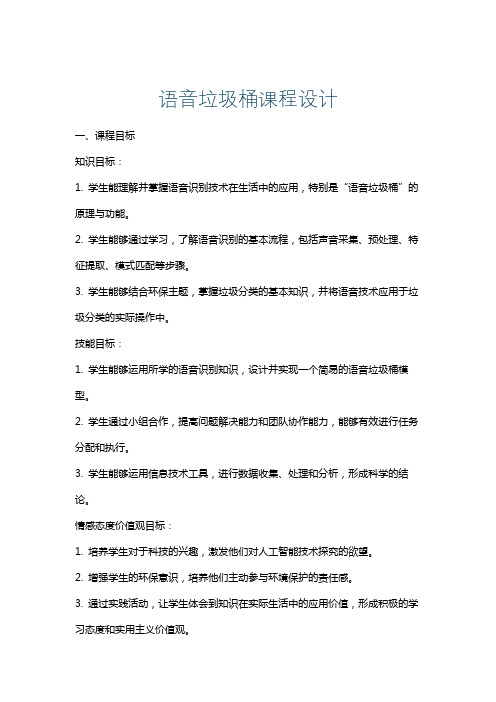 语音垃圾桶课程设计

一、课程目标

知识目标：

1. 学生能理解并掌握语音识别技术在生活中的应用，特别是“语音垃圾桶”的原理与功能。

2. 学生能够通过学习，了解语音识别的基本流程，包括声音采集、预处理、特征提取、模式匹配等步骤。

3. 学生能够结合环保主题，掌握垃圾分类的基本知识，并将语音技术应用于垃圾分类的实际操作中。

技能目标：

1. 学生能够运用所学的语音识别知识，设计并实现一个简易的语音垃圾桶模型。

2. 学生通过小组合作，提高问题解决能力和团队协作能力，能够有效进行任务分配和执行。

3. 学生能够运用信息技术工具，进行数据收集、处理和分析，形成科学的结论。

情感态度价值观目标：

1. 培养学生对于科技的兴趣，激发他们对人工智能技术探究的欲望。

2. 增强学生的环保意识，培养他们主动参与环境保护的责任感。

3. 通过实践活动，让学生体会到知识在实际生活中的应用价值，形成积极的学习态度和实用主义价值观。